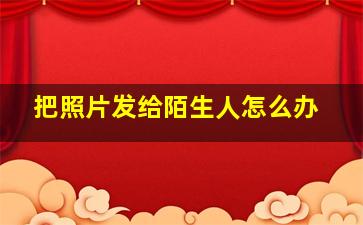 把照片发给陌生人怎么办